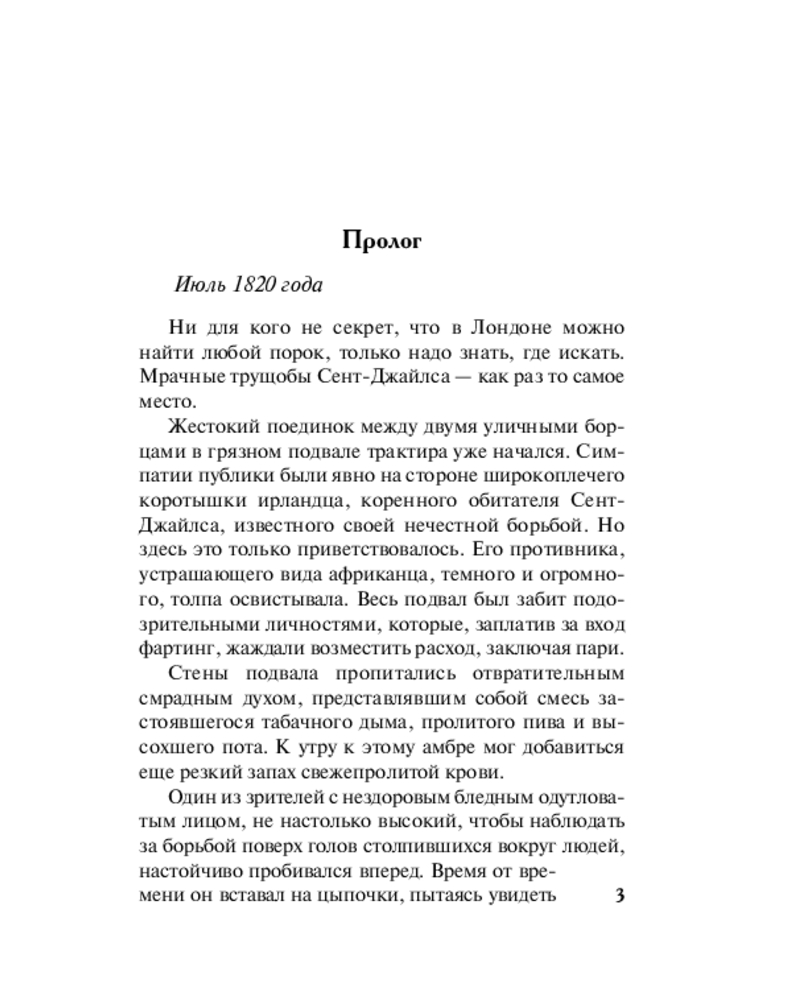 Пролог

Июль 1820 года

Ни для кого не секрет, что в Лондоне можно найти любой порок, только надо знать, где искать. Мрачные трущобы Сент-Джайлса — как раз то самое место.

Жестокий поединок между двумя уличными борцами в грязном подвале трактира уже начался. Симпатии публики были явно на стороне широкоплечего коротышки ирландца, коренного обитателя Сент-Джайлса, известного своей нечестной борьбой. Но здесь это только приветствовалось. Его противника, устрашающего вида африканца, темного и огромного, толпа освистывала. Весь подвал был забит подозрительными личностями, которые, заплатив за вход фартинг, жаждали возместить расход, заключая пари.

Стены подвала пропитались отвратительным смрадным духом, представлявшим собой смесь застоявшегося табачного дыма, пролитого пива и высохшего пота. К утру к этому амбре мог добавиться еще резкий запах свежепролитой крови.

Один из зрителей с нездоровым бледным одутловатым лицом, не настолько высокий, чтобы наблюдать за борьбой поверх голов столпившихся вокруг людей, настойчиво пробивался вперед. Время от времени он вставал на цыпочки, пытаясь увидеть

3